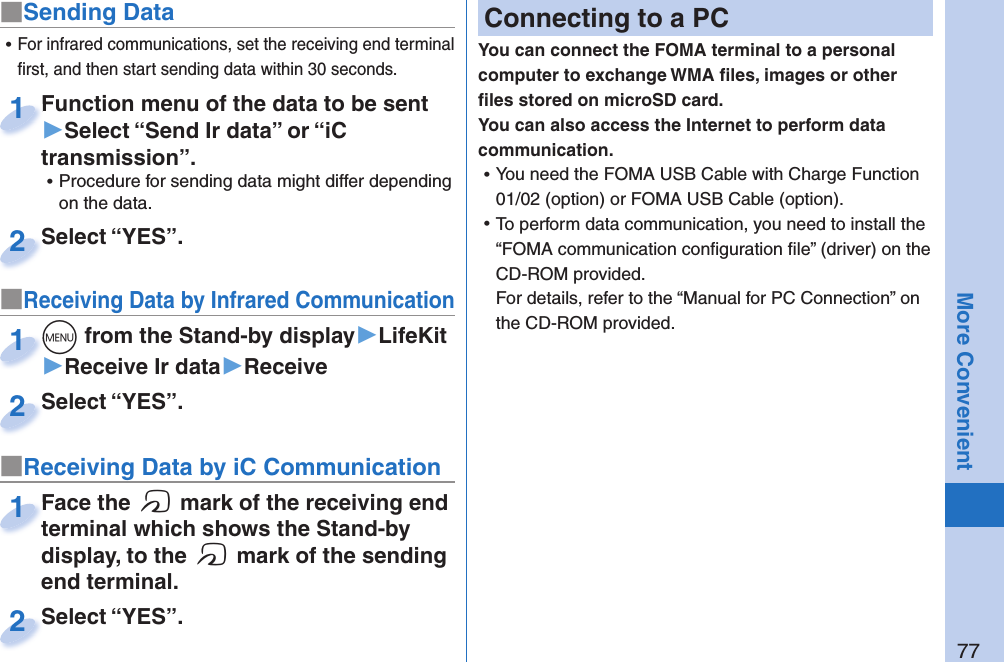 ■Sending Data

• For infrared communications, set the receiving end terminal first, and then start sending data within 30 seconds.

1 Function menu of the data to be sent ▶Select “Send Ir data” or “iC transmission”.

• Procedure for sending data might differ depending on the data.

2 Select “YES”.

■Receiving Data by Infrared Communication

1 MENU from the Stand-by display▶LifeKit ▶Receive Ir data▶Receive

2 Select “YES”.

■Receiving Data by iC Communication

1 Face the mark of the receiving end terminal which shows the Stand-by display, to the mark of the sending end terminal.

2 Select “YES”.

Connecting to a PC

You can connect the FOMA terminal to a personal computer to exchange WMA files, images or other files stored on microSD card.
You can also access the Internet to perform data communication.

• You need the FOMA USB Cable with Charge Function 01/02 (option) or FOMA USB Cable (option).

• To perform data communication, you need to install the “FOMA communication configuration file” (driver) on the CD-ROM provided.
For details, refer to the “Manual for PC Connection” on the CD-ROM provided.

More Convenient

77